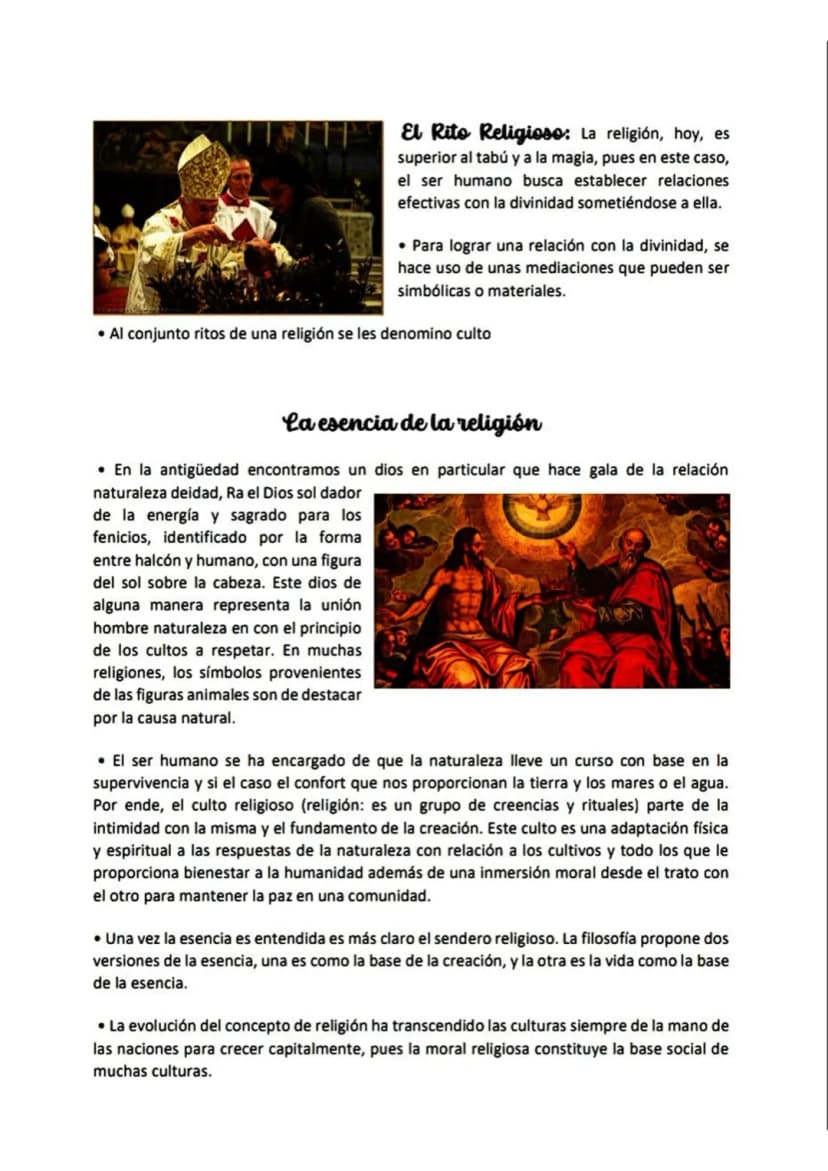 El Rito Religioso: La religión, hoy, es superior al tabú y a la magia, pues en este caso, el ser humano busca establecer relaciones efectivas con la divinidad sometiéndose a ella.

• Para lograr una relación con la divinidad, se hace uso de unas mediaciones que pueden ser simbólicas o materiales.

• Al conjunto ritos de una religión se les denomino culto

La esencia de la religión

• En la antigüedad encontramos un dios en particular que hace gala de la relación naturaleza deidad, Ra el Dios sol dador de la energía y sagrado para los fenicios, identificado por la forma entre halcón y humano, con una figura del sol sobre la cabeza. Este dios de alguna manera representa la unión hombre naturaleza en con el principio de los cultos a respetar. En muchas religiones, los símbolos provenientes de las figuras animales son de destacar por la causa natural.

• El ser humano se ha encargado de que la naturaleza lleve un curso con base en la supervivencia y si el caso el confort que nos proporcionan la tierra y los mares o el agua. Por ende, el culto religioso (religión: es un grupo de creencias y rituales) parte de la intimidad con la misma y el fundamento de la creación. Este culto es una adaptación física y espiritual a las respuestas de la naturaleza con relación a los cultivos y todo los que le proporciona bienestar a la humanidad además de una inmersión moral desde el trato con el otro para mantener la paz en una comunidad.

• Una vez la esencia es entendida es más claro el sendero religioso. La filosofía propone dos versiones de la esencia, una es como la base de la creación, y la otra es la vida como la base de la esencia.

• La evolución del concepto de religión ha transcendido las culturas siempre de la mano de las naciones para crecer capitalmente, pues la moral religiosa constituye la base social de muchas culturas.